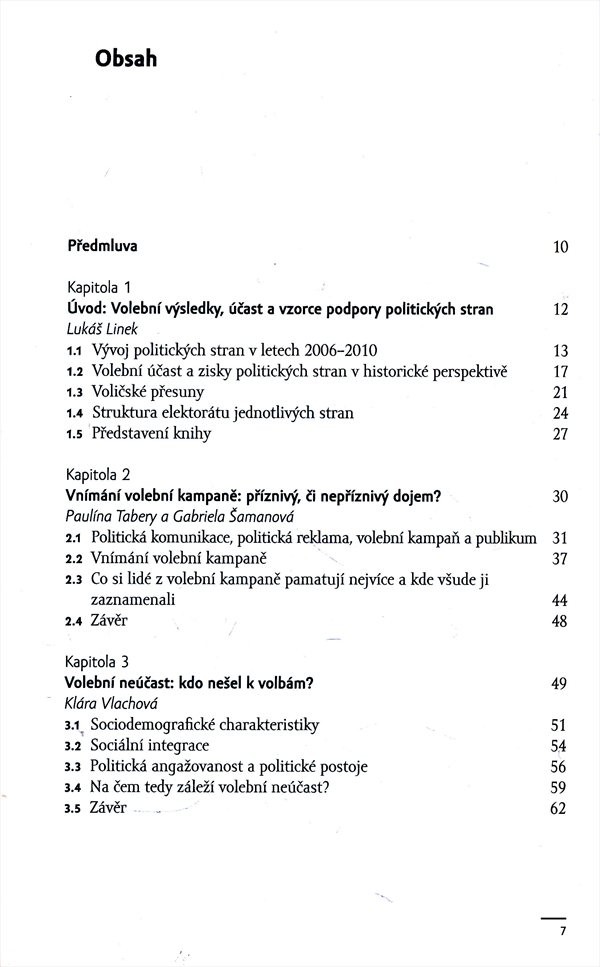 Obsah

Předmluva 10

Kapitola 1
Úvod: Volební výsledky, účast a vzorce podpory politických stran 12
Lukáš Linek
1.1 Vývoj politických stran v letech 2006–2010 13
1.2 Volební účast a zisky politických stran v historické perspektivě 17
1.3 Voličské přesuny 21
1.4 Struktura elektorátu jednotlivých stran 24
1.5 Představení knihy 27

Kapitola 2
Vnímání volební kampaně: příznivý, či nepříznivý dojem? 30
Paulína Tabery a Gabriela Šamanová
2.1 Politická komunikace, politická reklama, volební kampaň a publikum 31
2.2 Vnímání volební kampaně 37
2.3 Co si lidé z volební kampaně pamatují nejvíce a kde všude ji zaznamenali 44
2.4 Závěr 48

Kapitola 3
Volební neúčast: kdo nešel k volbám? 49
Klára Vlachová
3.1 Sociodemografické charakteristiky 51
3.2 Sociální integrace 54
3.3 Politická angažovanost a politické postoje 56
3.4 Na čem tedy záleží volební neúčast? 59
3.5 Závěr 62

7